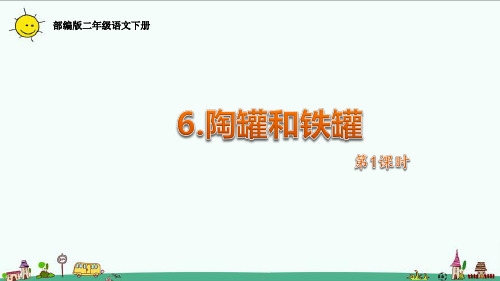 部编版二年级语文下册

6.陶罐和铁罐

第1课时